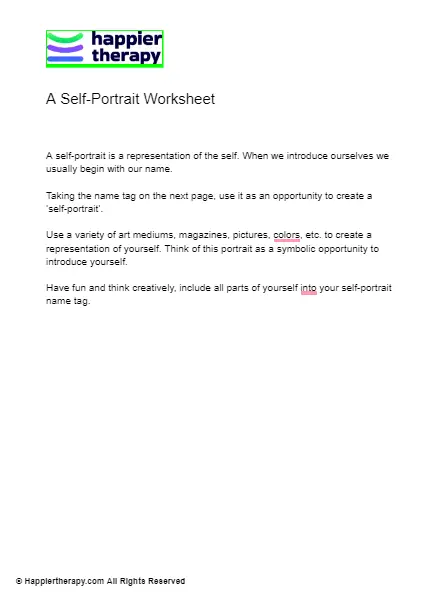 happier therapy

A Self-Portrait Worksheet

A self-portrait is a representation of the self. When we introduce ourselves we usually begin with our name.

Taking the name tag on the next page, use it as an opportunity to create a 'self-portrait'.

Use a variety of art mediums, magazines, pictures, colors, etc. to create a representation of yourself. Think of this portrait as a symbolic opportunity to introduce yourself.

Have fun and think creatively, include all parts of yourself into your self-portrait name tag.

© Happiertherapy.com All Rights Reserved